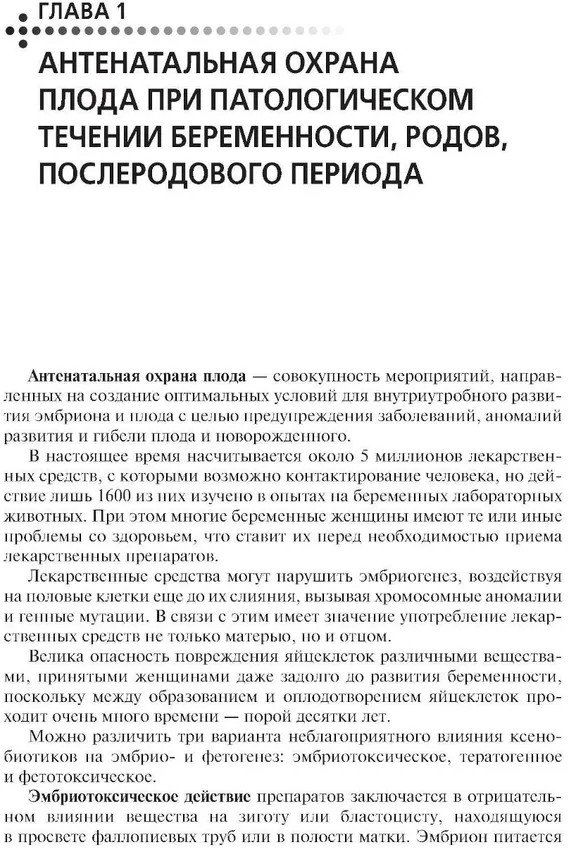 ГЛАВА 1

АНТЕНАТАЛЬНАЯ ОХРАНА ПЛОДА ПРИ ПАТОЛОГИЧЕСКОМ ТЕЧЕНИИ БЕРЕМЕННОСТИ, РОДОВ, ПОСЛЕРОДОВОГО ПЕРИОДА

Антенатальная охрана плода — совокупность мероприятий, направленных на создание оптимальных условий для внутриутробного развития эмбриона и плода с целью предупреждения заболеваний, аномалий развития и гибели плода и новорожденного.

В настоящее время насчитывается около 5 миллионов лекарственных средств, с которыми возможно контактирование человека, но действие лишь 1600 из них изучено в опытах на беременных лабораторных животных. При этом многие беременные женщины имеют те или иные проблемы со здоровьем, что ставит их перед необходимостью приема лекарственных препаратов.

Лекарственные средства могут нарушить эмбриогенез, воздействуя на половые клетки еще до их слияния, вызывая хромосомные аномалии и генные мутации. В связи с этим имеет значение употребление лекарственных средств не только матерью, но и отцом.

Велика опасность повреждения яйцеклеток различными веществами, принятыми женщинами даже задолго до развития беременности, поскольку между образованием и оплодотворением яйцеклеток проходит очень много времени — порой десятки лет.

Можно различить три варианта неблагоприятного влияния ксенобиотиков на эмбрио- и фетогенез: эмбриотоксическое, тератогенное и фетотоксическое.

Эмбриотоксическое действие препаратов заключается в отрицательном влиянии вещества на зиготу или бластоцисту, находящуюся в просвете фаллопиевых труб или в полости матки. Эмбрион питается